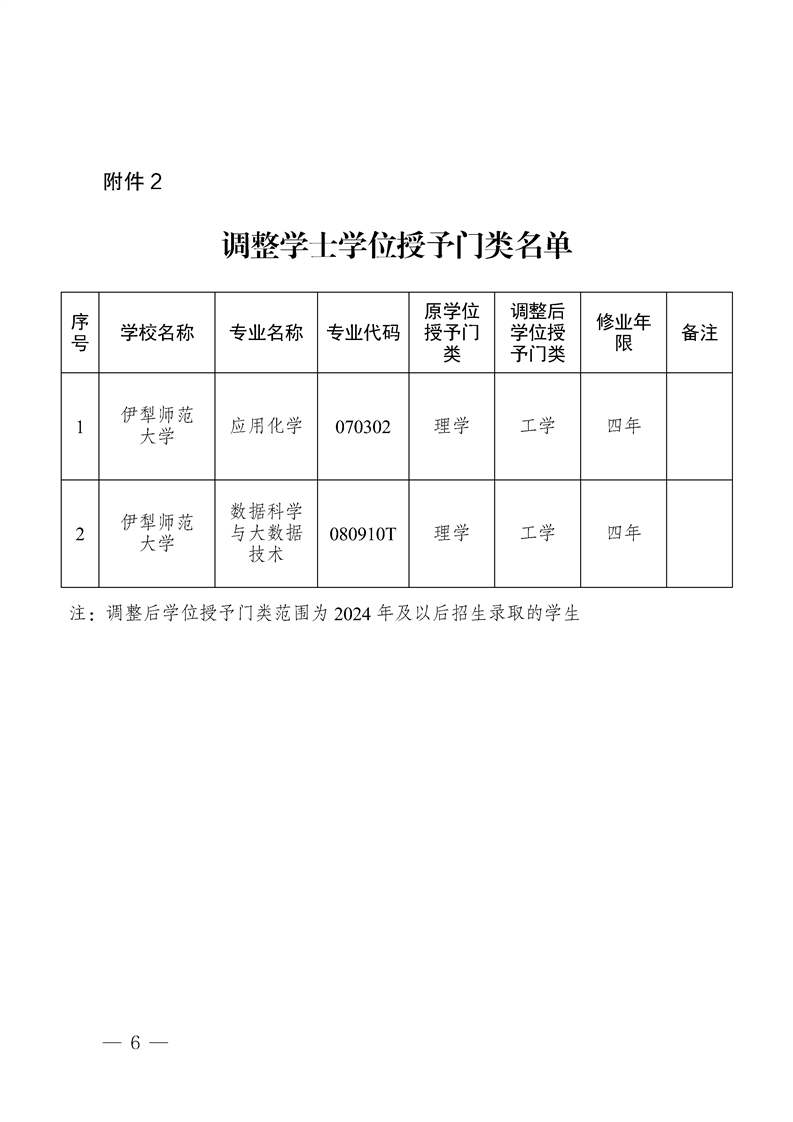 附件 2

调整学士学位授予门类名单

| 序号 | 学校名称 | 专业名称 | 专业代码 | 原学位授予门类 | 调整后学位授予门类 | 修业年限 | 备注 |
|---|---|---|---|---|---|---|---|
| 1 | 伊犁师范大学 | 应用化学 | 070302 | 理学 | 工学 | 四年 | |
| 2 | 伊犁师范大学 | 数据科学与大数据技术 | 080910T | 理学 | 工学 | 四年 | |

注：调整后学位授予门类范围为 2024 年及以后招生录取的学生

— 6 —